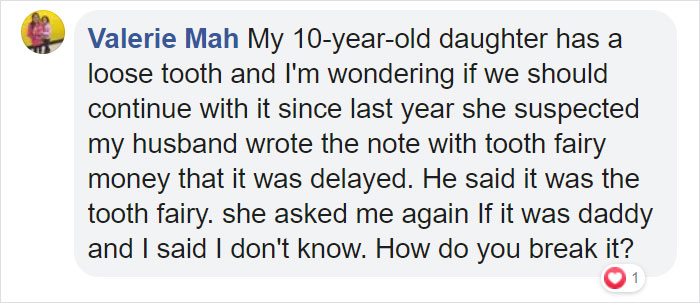 Valerie Mah My 10-year-old daughter has a loose tooth and I'm wondering if we should continue with it since last year she suspected my husband wrote the note with tooth fairy money that it was delayed. He said it was the tooth fairy. she asked me again If it was daddy and I said I don't know. How do you break it?

1